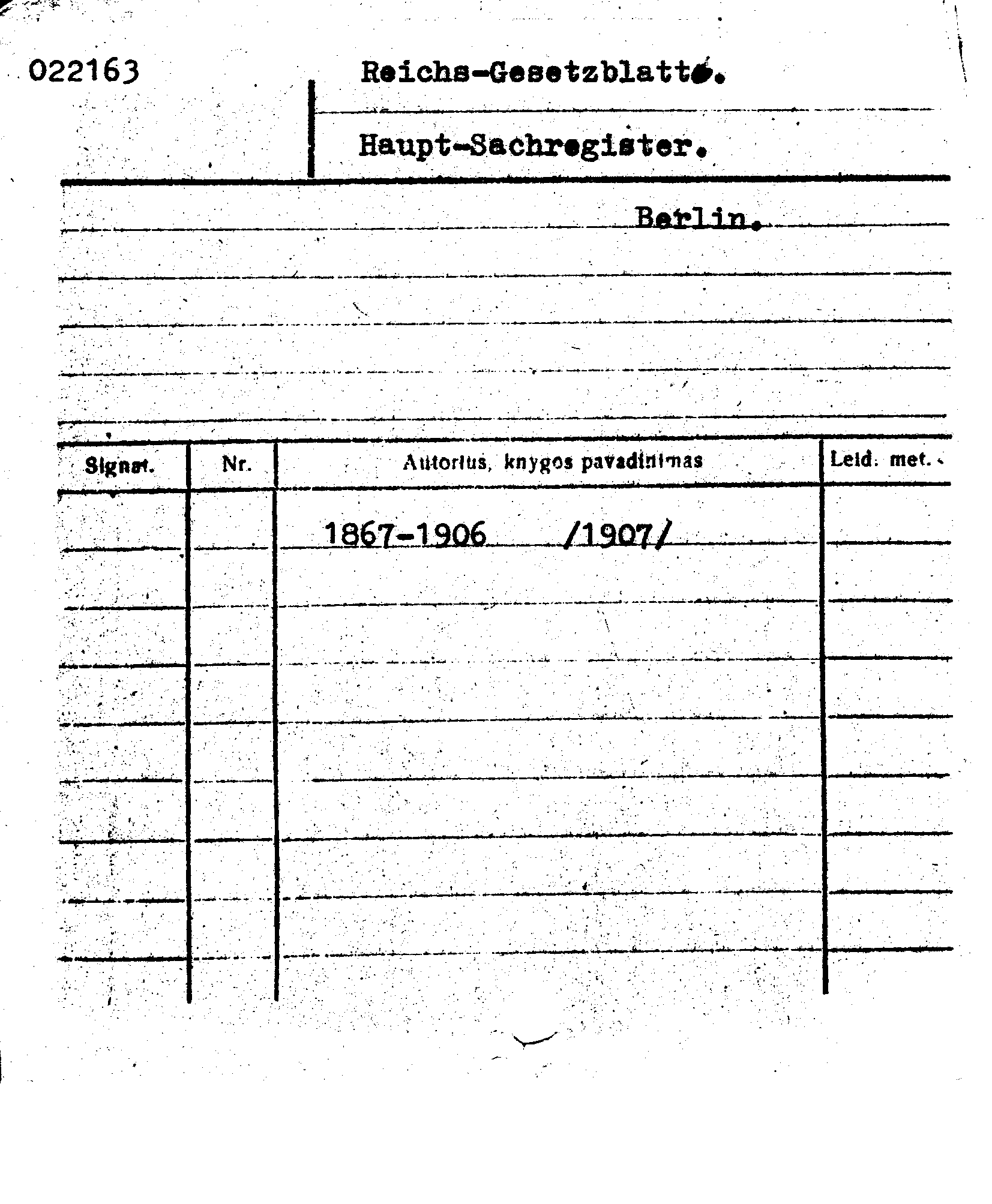 022163

Reichs-Gesetzblatt.

Haupt-Sachregister.

Berlin.

| Signat. | Nr. | Autorius, knygos pavadinimas | Leid. met. |
|---|---|---|---|
| | | 1867-1906 /1907/ | |